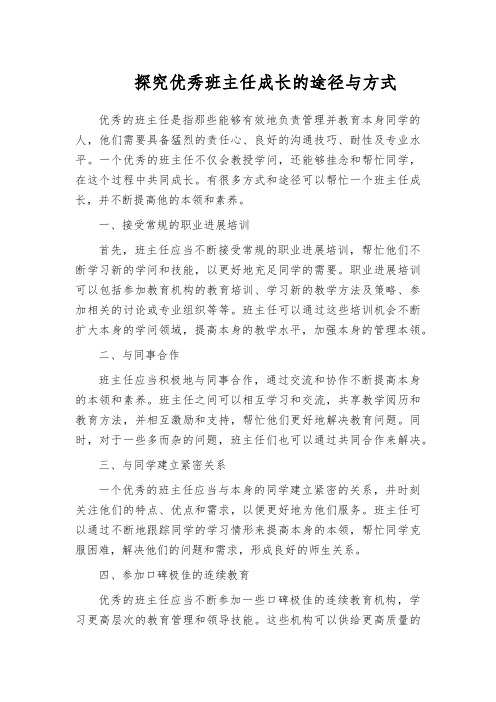 探究优秀班主任成长的途径与方式

优秀的班主任是指那些能够有效地负责管理并教育本身同学的人，他们需要具备猛烈的责任心、良好的沟通技巧、耐性及专业水平。一个优秀的班主任不仅会教授学问，还能够挂念和帮忙同学，在这个过程中共同成长。有很多方式和途径可以帮忙一个班主任成长，并不断提高他的本领和素养。

一、接受常规的职业进展培训

首先，班主任应当不断接受常规的职业进展培训，帮忙他们不断学习新的学问和技能，以更好地充足同学的需要。职业进展培训可以包括参加教育机构的教育培训、学习新的教学方法及策略、参加相关的讨论或专业组织等等。班主任可以通过这些培训机会不断扩大本身的学问领域，提高本身的教学水平，加强本身的管理本领。

二、与同事合作

班主任应当积极地与同事合作，通过交流和协作不断提高本身的本领和素养。班主任之间可以相互学习和交流，共享教学阅历和教育方法，并相互激励和支持，帮忙他们更好地解决教育问题。同时，对于一些多而杂的问题，班主任们也可以通过共同合作来解决。

三、与同学建立紧密关系

一个优秀的班主任应当与本身的同学建立紧密的关系，并时刻关注他们的特点、优点和需求，以便更好地为他们服务。班主任可以通过不断地跟踪同学的学习情形来提高本身的本领，帮忙同学克服困难，解决他们的问题和需求，形成良好的师生关系。

四、参加口碑极佳的连续教育

优秀的班主任应当不断参加一些口碑极佳的连续教育机构，学习更高层次的教育管理和领导技能。这些机构可以供给更高质量的